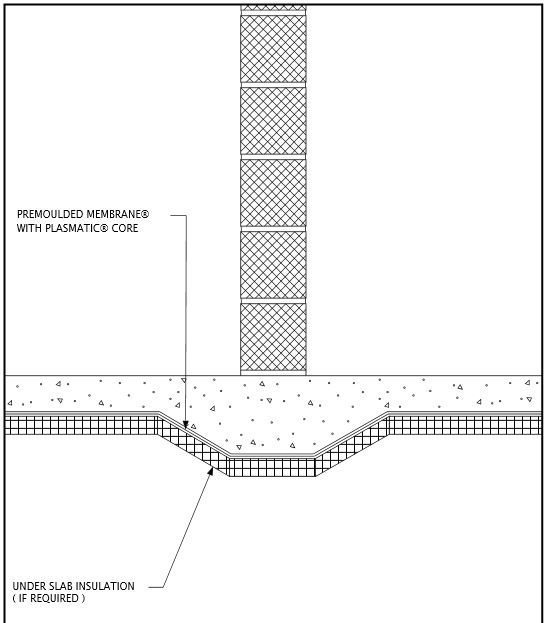 PREMOULDED MEMBRANE®
WITH PLASMATIC® CORE

UNDER SLAB INSULATION
( IF REQUIRED )